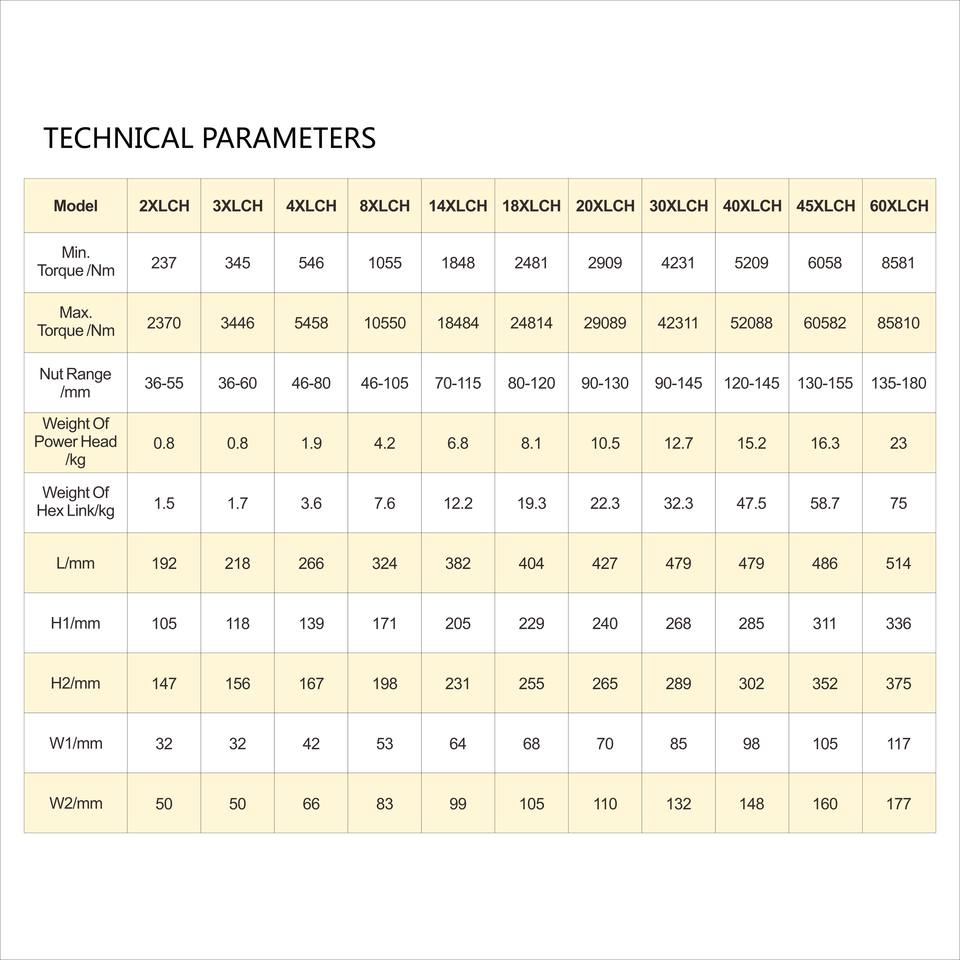 TECHNICAL PARAMETERS

| Model | 2XLCH | 3XLCH | 4XLCH | 8XLCH | 14XLCH | 18XLCH | 20XLCH | 30XLCH | 40XLCH | 45XLCH | 60XLCH |
|---|---|---|---|---|---|---|---|---|---|---|---|
| Min. Torque /Nm | 237 | 345 | 546 | 1055 | 1848 | 2481 | 2909 | 4231 | 5209 | 6058 | 8581 |
| Max. Torque /Nm | 2370 | 3446 | 5458 | 10550 | 18484 | 24814 | 29089 | 42311 | 52088 | 60582 | 85810 |
| Nut Range /mm | 36-55 | 36-60 | 46-80 | 46-105 | 70-115 | 80-120 | 90-130 | 90-145 | 120-145 | 130-155 | 135-180 |
| Weight Of Power Head /kg | 0.8 | 0.8 | 1.9 | 4.2 | 6.8 | 8.1 | 10.5 | 12.7 | 15.2 | 16.3 | 23 |
| Weight Of Hex Link/kg | 1.5 | 1.7 | 3.6 | 7.6 | 12.2 | 19.3 | 22.3 | 32.3 | 47.5 | 58.7 | 75 |
| L/mm | 192 | 218 | 266 | 324 | 382 | 404 | 427 | 479 | 479 | 486 | 514 |
| H1/mm | 105 | 118 | 139 | 171 | 205 | 229 | 240 | 268 | 285 | 311 | 336 |
| H2/mm | 147 | 156 | 167 | 198 | 231 | 255 | 265 | 289 | 302 | 352 | 375 |
| W1/mm | 32 | 32 | 42 | 53 | 64 | 68 | 70 | 85 | 98 | 105 | 117 |
| W2/mm | 50 | 50 | 66 | 83 | 99 | 105 | 110 | 132 | 148 | 160 | 177 |